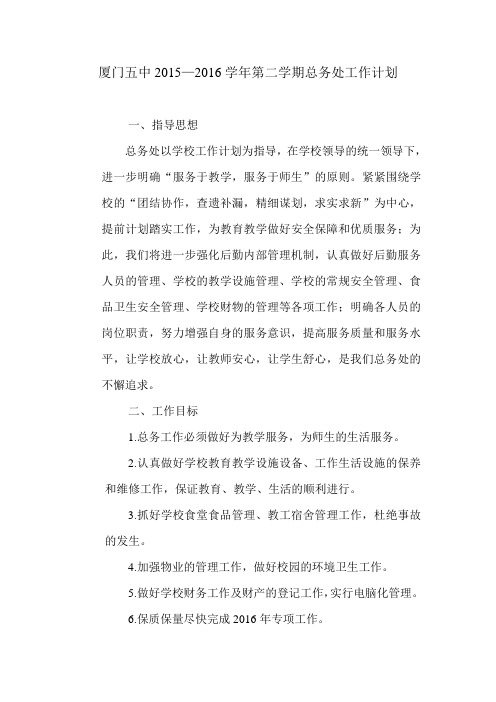 厦门五中 2015—2016 学年第二学期总务处工作计划

一、指导思想

总务处以学校工作计划为指导，在学校领导的统一领导下，进一步明确“服务于教学，服务于师生”的原则。紧紧围绕学校的“团结协作，查遗补漏，精细谋划，求实求新”为中心，提前计划踏实工作，为教育教学做好安全保障和优质服务；为此，我们将进一步强化后勤内部管理机制，认真做好后勤服务人员的管理、学校的教学设施管理、学校的常规安全管理、食品卫生安全管理、学校财物的管理等各项工作；明确各人员的岗位职责，努力增强自身的服务意识，提高服务质量和服务水平，让学校放心，让教师安心，让学生舒心，是我们总务处的不懈追求。

二、工作目标

1.总务工作必须做好为教学服务，为师生的生活服务。

2.认真做好学校教育教学设施设备、工作生活设施的保养和维修工作，保证教育、教学、生活的顺利进行。

3.抓好学校食堂食品管理、教工宿舍管理工作，杜绝事故的发生。

4.加强物业的管理工作，做好校园的环境卫生工作。

5.做好学校财务工作及财产的登记工作，实行电脑化管理。

6.保质保量尽快完成 2016 年专项工作。